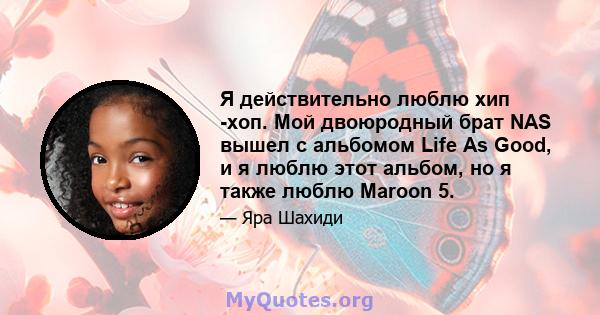 Я действительно люблю хип -хоп. Мой двоюродный брат NAS вышел с альбомом Life As Good, и я люблю этот альбом, но я также люблю Maroon 5.

— Яра Шахиди

MyQuotes.org